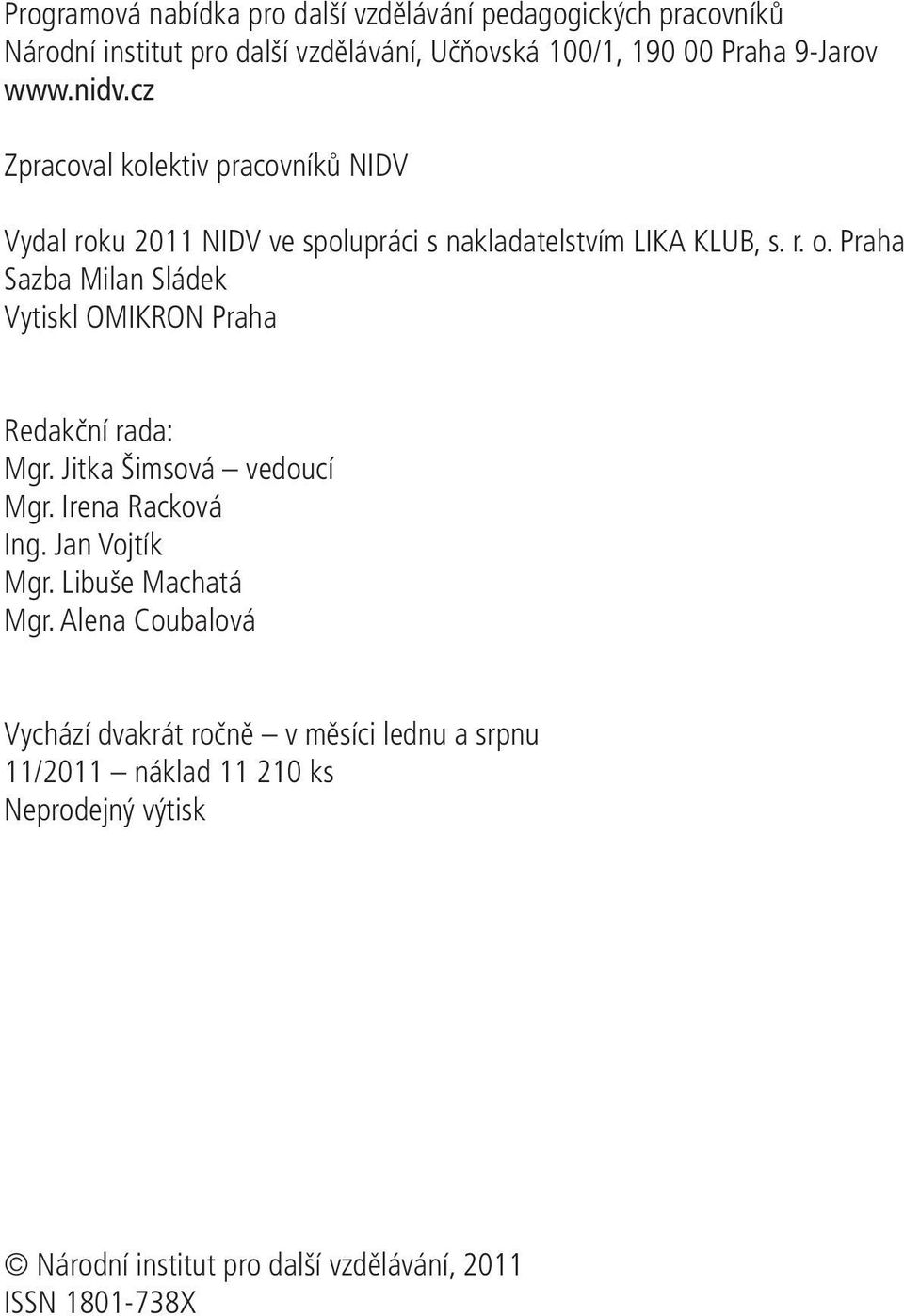 Programová nabídka pro další vzdělávání pedagogických pracovníků
Národní institut pro další vzdělávání, Učňovská 100/1, 190 00 Praha 9-Jarov
www.nidv.cz

Zpracoval kolektiv pracovníků NIDV

Vydal roku 2011 NIDV ve spolupráci s nakladatelstvím LIKA KLUB, s. r. o. Praha
Sazba Milan Sládek
Vytiskl OMIKRON Praha

Redakční rada:
Mgr. Jitka Šimsová – vedoucí
Mgr. Irena Racková
Ing. Jan Vojtík
Mgr. Libuše Machatá
Mgr. Alena Coubalová

Vychází dvakrát ročně – v měsíci lednu a srpnu
11/2011 – náklad 11 210 ks
Neprodejný výtisk

© Národní institut pro další vzdělávání, 2011
ISSN 1801-738X